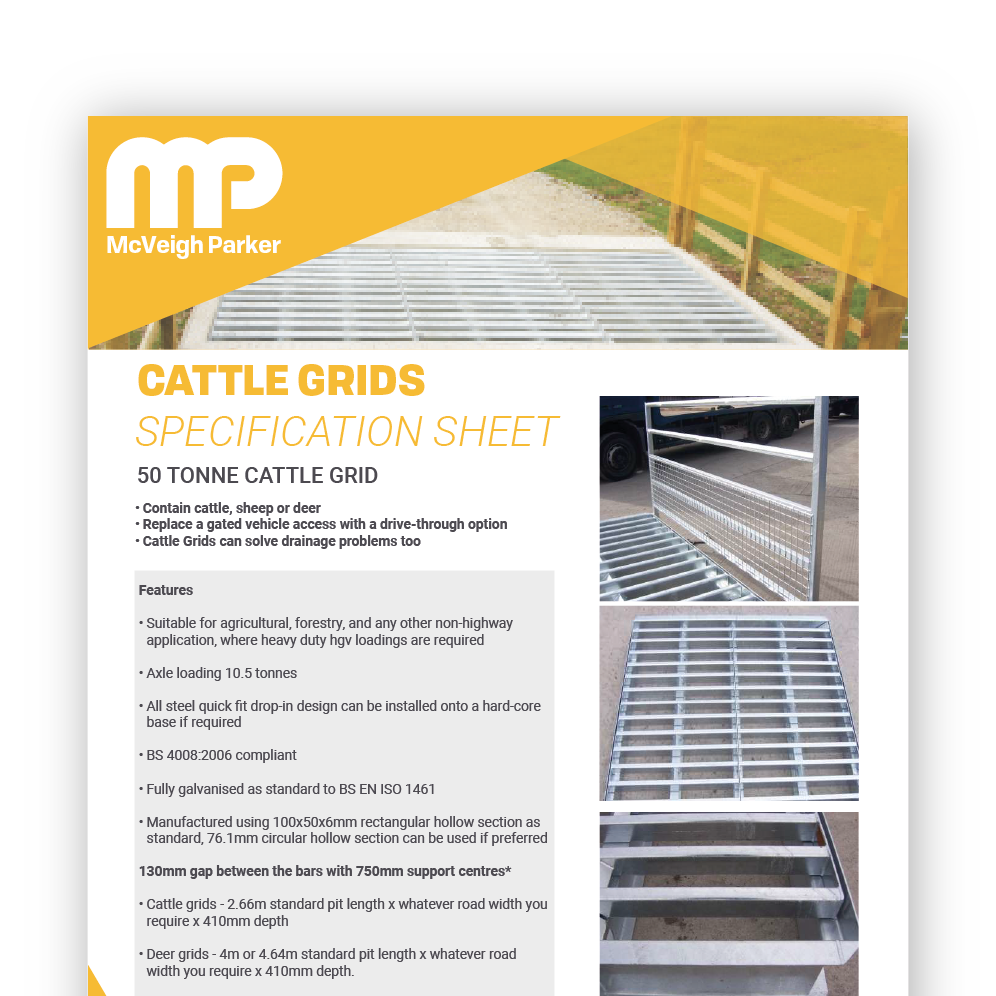 MP
McVeigh Parker

CATTLE GRIDS
SPECIFICATION SHEET

50 TONNE CATTLE GRID

• Contain cattle, sheep or deer
• Replace a gated vehicle access with a drive-through option
• Cattle Grids can solve drainage problems too

Features

• Suitable for agricultural, forestry, and any other non-highway application, where heavy duty hgv loadings are required

• Axle loading 10.5 tonnes

• All steel quick fit drop-in design can be installed onto a hard-core base if required

• BS 4008:2006 compliant

• Fully galvanised as standard to BS EN ISO 1461

• Manufactured using 100x50x6mm rectangular hollow section as standard, 76.1mm circular hollow section can be used if preferred

130mm gap between the bars with 750mm support centres*

• Cattle grids - 2.66m standard pit length x whatever road width you require x 410mm depth

• Deer grids - 4m or 4.64m standard pit length x whatever road width you require x 410mm depth.